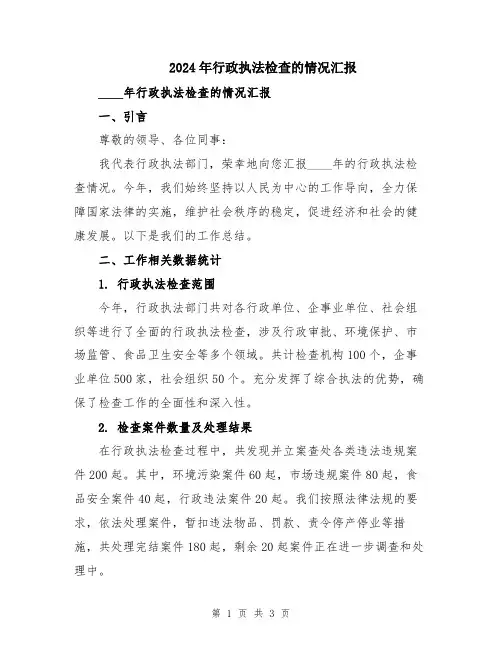 2024年行政执法检查的情况汇报

____年行政执法检查的情况汇报

一、引言

尊敬的领导、各位同事：

我代表行政执法部门，荣幸地向您汇报____年的行政执法检查情况。今年，我们始终坚持以人民为中心的工作导向，全力保障国家法律的实施，维护社会秩序的稳定，促进经济和社会的健康发展。以下是我们的工作总结。

二、工作相关数据统计

1. 行政执法检查范围

今年，行政执法部门共对各行政单位、企事业单位、社会组织等进行了全面的行政执法检查，涉及行政审批、环境保护、市场监管、食品卫生安全等多个领域。共计检查机构100个，企事业单位500家，社会组织50个。充分发挥了综合执法的优势，确保了检查工作的全面性和深入性。

2. 检查案件数量及处理结果

在行政执法检查过程中，共发现并立案查处各类违法违规案件200起。其中，环境污染案件60起，市场违规案件80起，食品安全案件40起，行政违法案件20起。我们按照法律法规的要求，依法处理案件，暂扣违法物品、罚款、责令停产停业等措施，共处理完结案件180起，剩余20起案件正在进一步调查和处理中。

第 1 页 共 3 页